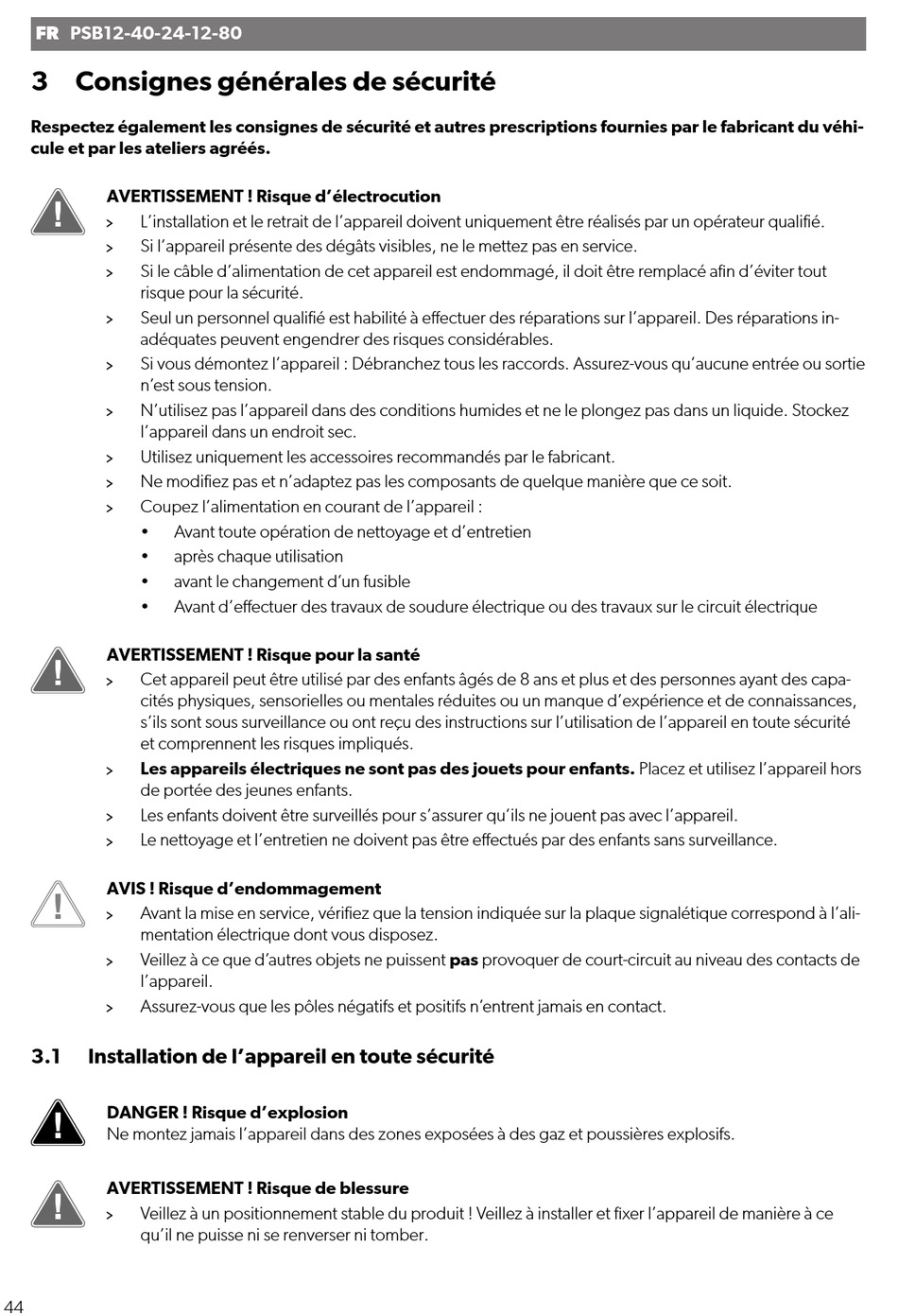 FR PSB12-40-24-12-80

3 Consignes générales de sécurité

Respectez également les consignes de sécurité et autres prescriptions fournies par le fabricant du véhicule et par les ateliers agréés.

AVERTISSEMENT ! Risque d'électrocution
> L'installation et le retrait de l'appareil doivent uniquement être réalisés par un opérateur qualifié.
> Si l'appareil présente des dégâts visibles, ne le mettez pas en service.
> Si le câble d'alimentation de cet appareil est endommagé, il doit être remplacé afin d'éviter tout risque pour la sécurité.
> Seul un personnel qualifié est habilité à effectuer des réparations sur l'appareil. Des réparations inadéquates peuvent engendrer des risques considérables.
> Si vous démontez l'appareil : Débranchez tous les raccords. Assurez-vous qu'aucune entrée ou sortie n'est sous tension.
> N'utilisez pas l'appareil dans des conditions humides et ne le plongez pas dans un liquide. Stockez l'appareil dans un endroit sec.
> Utilisez uniquement les accessoires recommandés par le fabricant.
> Ne modifiez pas et n'adaptez pas les composants de quelque manière que ce soit.
> Coupez l'alimentation en courant de l'appareil :
• Avant toute opération de nettoyage et d'entretien
• après chaque utilisation
• avant le changement d'un fusible
• Avant d'effectuer des travaux de soudure électrique ou des travaux sur le circuit électrique

AVERTISSEMENT ! Risque pour la santé
> Cet appareil peut être utilisé par des enfants âgés de 8 ans et plus et des personnes ayant des capacités physiques, sensorielles ou mentales réduites ou un manque d'expérience et de connaissances, s'ils sont sous surveillance ou ont reçu des instructions sur l'utilisation de l'appareil en toute sécurité et comprennent les risques impliqués.
> Les appareils électriques ne sont pas des jouets pour enfants. Placez et utilisez l'appareil hors de portée des jeunes enfants.
> Les enfants doivent être surveillés pour s'assurer qu'ils ne jouent pas avec l'appareil.
> Le nettoyage et l'entretien ne doivent pas être effectués par des enfants sans surveillance.

AVIS ! Risque d'endommagement
> Avant la mise en service, vérifiez que la tension indiquée sur la plaque signalétique correspond à l'alimentation électrique dont vous disposez.
> Veillez à ce que d'autres objets ne puissent pas provoquer de court-circuit au niveau des contacts de l'appareil.
> Assurez-vous que les pôles négatifs et positifs n'entrent jamais en contact.

3.1 Installation de l'appareil en toute sécurité

DANGER ! Risque d'explosion
Ne montez jamais l'appareil dans des zones exposées à des gaz et poussières explosifs.

AVERTISSEMENT ! Risque de blessure
> Veillez à un positionnement stable du produit ! Veillez à installer et fixer l'appareil de manière à ce qu'il ne puisse ni se renverser ni tomber.

44